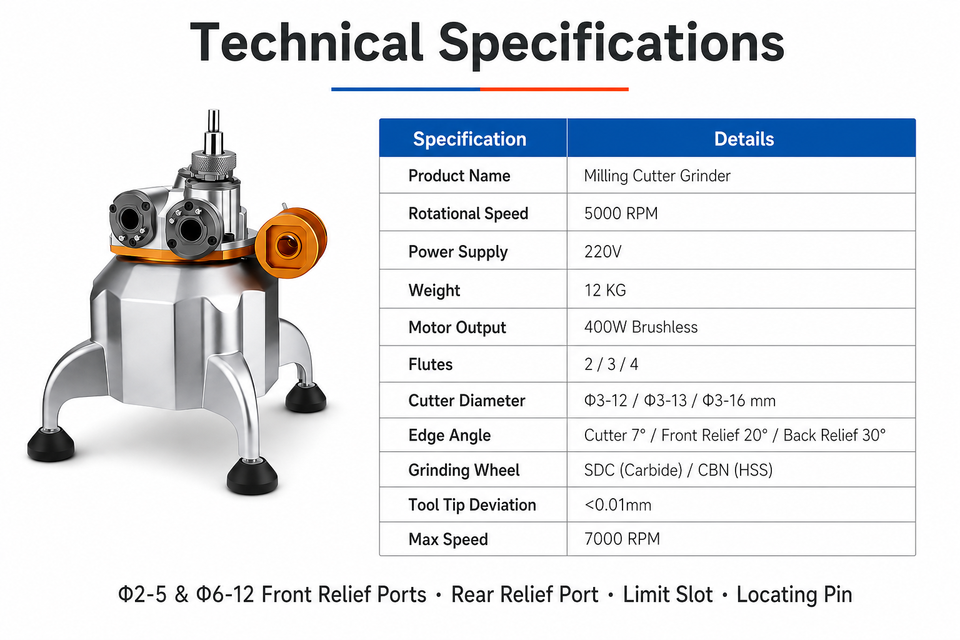 Technical Specifications

| Specification | Details |
|---|---|
| Product Name | Milling Cutter Grinder |
| Rotational Speed | 5000 RPM |
| Power Supply | 220V |
| Weight | 12 KG |
| Motor Output | 400W Brushless |
| Flutes | 2 / 3 / 4 |
| Cutter Diameter | Φ3-12 / Φ3-13 / Φ3-16 mm |
| Edge Angle | Cutter 7° / Front Relief 20° / Back Relief 30° |
| Grinding Wheel | SDC (Carbide) / CBN (HSS) |
| Tool Tip Deviation | <0.01mm |
| Max Speed | 7000 RPM |

Φ2-5 & Φ6-12 Front Relief Ports • Rear Relief Port • Limit Slot • Locating Pin